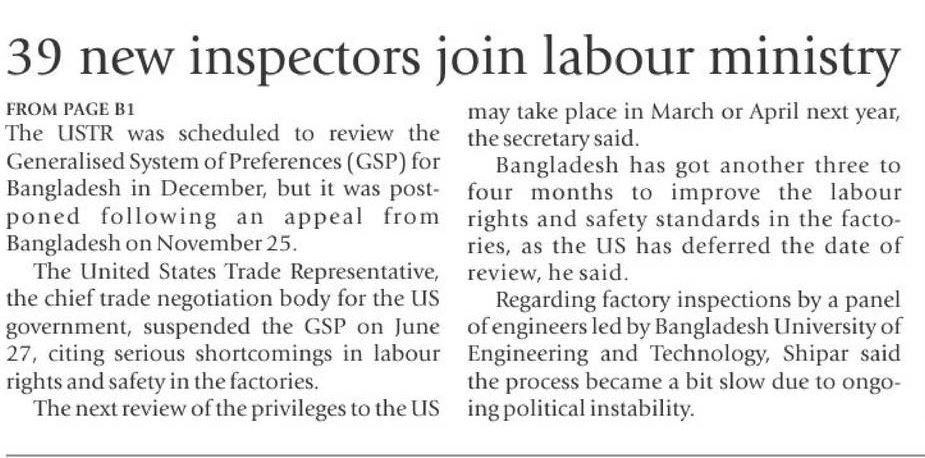 39 new inspectors join labour ministry

FROM PAGE B1
The USTR was scheduled to review the Generalised System of Preferences (GSP) for Bangladesh in December, but it was postponed following an appeal from Bangladesh on November 25.

The United States Trade Representative, the chief trade negotiation body for the US government, suspended the GSP on June 27, citing serious shortcomings in labour rights and safety in the factories.

The next review of the privileges to the US may take place in March or April next year, the secretary said.

Bangladesh has got another three to four months to improve the labour rights and safety standards in the factories, as the US has deferred the date of review, he said.

Regarding factory inspections by a panel of engineers led by Bangladesh University of Engineering and Technology, Shipar said the process became a bit slow due to ongoing political instability.